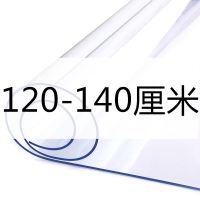 120-140厘米